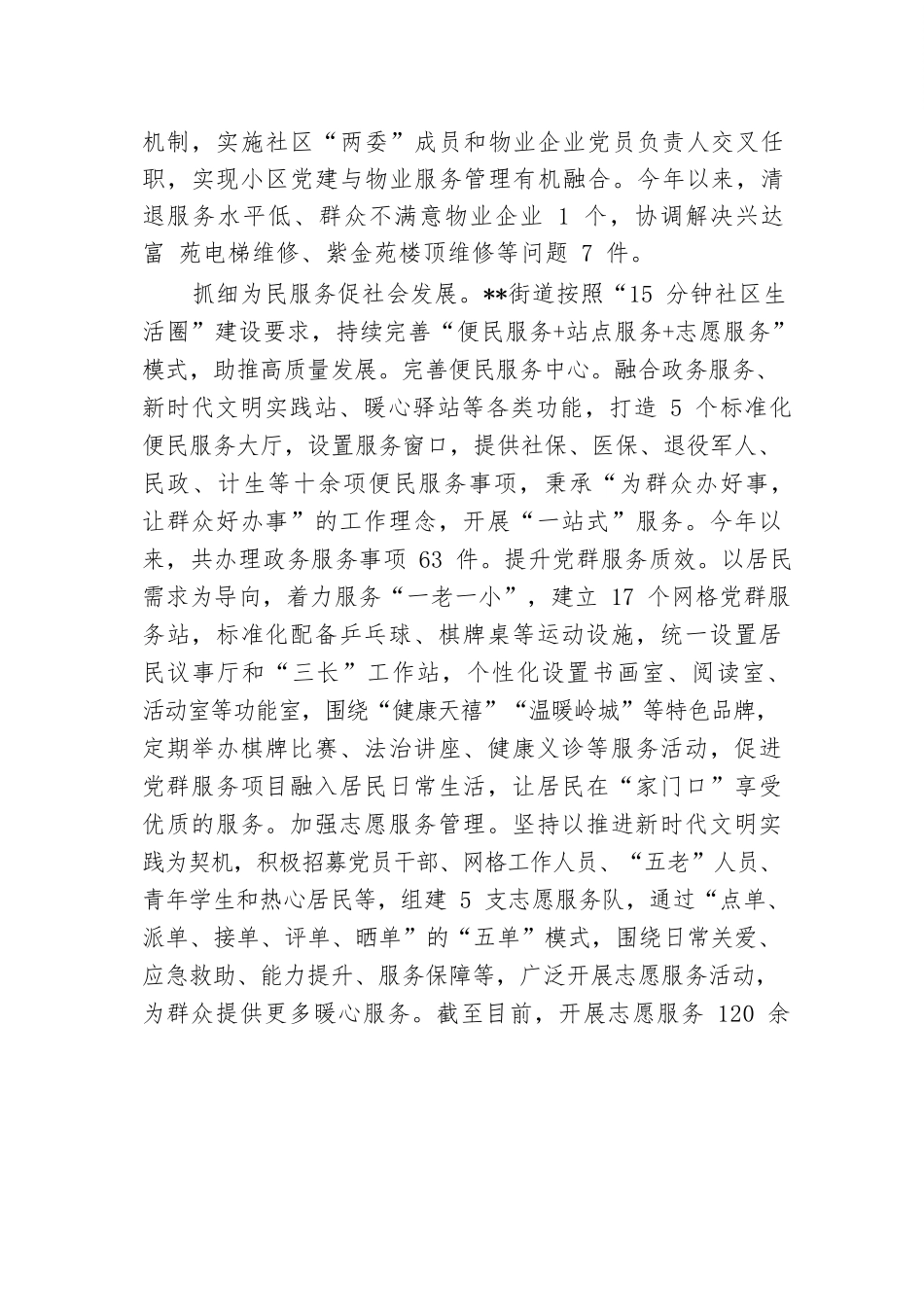 机制，实施社区“两委”成员和物业企业党员负责人交叉任职，实现小区党建与物业服务管理有机融合。今年以来，清退服务水平低、群众不满意物业企业 1 个，协调解决兴达富 苑电梯维修、紫金苑楼顶维修等问题 7 件。

抓细为民服务促社会发展。**街道按照“15 分钟社区生活圈”建设要求，持续完善“便民服务+站点服务+志愿服务”模式，助推高质量发展。完善便民服务中心。融合政务服务、新时代文明实践站、暖心驿站等各类功能，打造 5 个标准化便民服务大厅，设置服务窗口，提供社保、医保、退役军人、民政、计生等十余项便民服务事项，秉承“为群众办好事，让群众好办事”的工作理念，开展“一站式”服务。今年以来，共办理政务服务事项 63 件。提升党群服务质效。以居民需求为导向，着力服务“一老一小”，建立 17 个网格党群服务站，标准化配备乒乓球、棋牌桌等运动设施，统一设置居民议事厅和“三长”工作站，个性化设置书画室、阅读室、活动室等功能室，围绕“健康天禧”“温暖岭城”等特色品牌，定期举办棋牌比赛、法治讲座、健康义诊等服务活动，促进党群服务项目融入居民日常生活，让居民在“家门口”享受优质的服务。加强志愿服务管理。坚持以推进新时代文明实践为契机，积极招募党员干部、网格工作人员、“五老”人员、青年学生和热心居民等，组建 5 支志愿服务队，通过“点单、派单、接单、评单、晒单”的“五单”模式，围绕日常关爱、应急救助、能力提升、服务保障等，广泛开展志愿服务活动，为群众提供更多暖心服务。截至目前，开展志愿服务 120 余